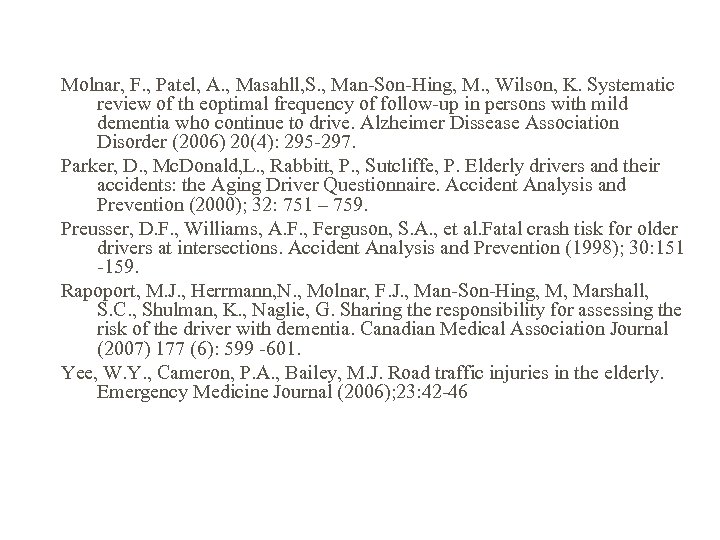 Molnar, F., Patel, A., Masahll,S., Man-Son-Hing, M., Wilson, K. Systematic review of th eoptimal frequency of follow-up in persons with mild dementia who continue to drive. Alzheimer Dissease Association Disorder (2006) 20(4): 295-297.

Parker, D., McDonald,L., Rabbitt, P., Sutcliffe, P. Elderly drivers and their accidents: the Aging Driver Questionnaire. Accident Analysis and Prevention (2000); 32: 751 – 759.

Preusser, D.F., Williams, A.F., Ferguson, S.A., et al.Fatal crash tisk for older drivers at intersections. Accident Analysis and Prevention (1998); 30:151 -159.

Rapoport, M.J., Herrmann,N., Molnar, F.J., Man-Son-Hing, M, Marshall, S.C., Shulman, K., Naglie, G. Sharing the responsibility for assessing the risk of the driver with dementia. Canadian Medical Association Journal (2007) 177 (6): 599 -601.

Yee, W.Y., Cameron, P.A., Bailey, M.J. Road traffic injuries in the elderly. Emergency Medicine Journal (2006);23:42-46